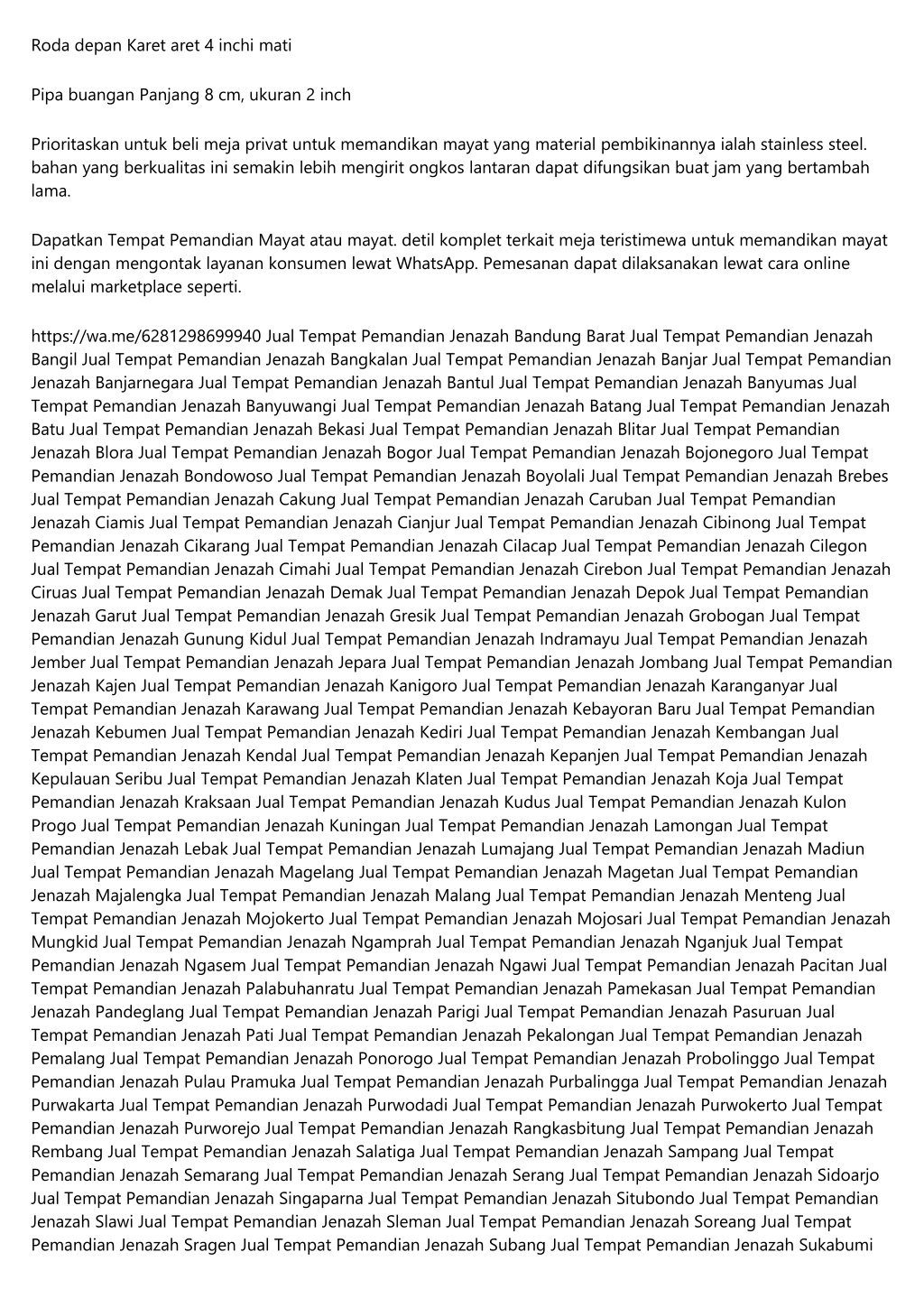 Roda depan Karet aret 4 inchi mati

Pipa buangan Panjang 8 cm, ukuran 2 inch

Prioritaskan untuk beli meja privat untuk memandikan mayat yang material pembikinannya ialah stainless steel. bahan yang berkualitas ini semakin lebih mengirit ongkos lantaran dapat difungsikan buat jam yang bertambah lama.

Dapatkan Tempat Pemandian Mayat atau mayat. detil komplet terkait meja teristimewa untuk memandikan mayat ini dengan mengontak layanan konsumen lewat WhatsApp. Pemesanan dapat dilaksanakan lewat cara online melalui marketplace seperti.

https://wa.me/6281298699940 Jual Tempat Pemandian Jenazah Bandung Barat Jual Tempat Pemandian Jenazah Bangil Jual Tempat Pemandian Jenazah Bangkalan Jual Tempat Pemandian Jenazah Banjar Jual Tempat Pemandian Jenazah Banjarnegara Jual Tempat Pemandian Jenazah Bantul Jual Tempat Pemandian Jenazah Banyumas Jual Tempat Pemandian Jenazah Banyuwangi Jual Tempat Pemandian Jenazah Batang Jual Tempat Pemandian Jenazah Batu Jual Tempat Pemandian Jenazah Bekasi Jual Tempat Pemandian Jenazah Blitar Jual Tempat Pemandian Jenazah Blora Jual Tempat Pemandian Jenazah Bogor Jual Tempat Pemandian Jenazah Bojonegoro Jual Tempat Pemandian Jenazah Bondowoso Jual Tempat Pemandian Jenazah Boyolali Jual Tempat Pemandian Jenazah Brebes Jual Tempat Pemandian Jenazah Cakung Jual Tempat Pemandian Jenazah Caruban Jual Tempat Pemandian Jenazah Ciamis Jual Tempat Pemandian Jenazah Cianjur Jual Tempat Pemandian Jenazah Cibinong Jual Tempat Pemandian Jenazah Cikarang Jual Tempat Pemandian Jenazah Cilacap Jual Tempat Pemandian Jenazah Cilegon Jual Tempat Pemandian Jenazah Cimahi Jual Tempat Pemandian Jenazah Cirebon Jual Tempat Pemandian Jenazah Ciruas Jual Tempat Pemandian Jenazah Demak Jual Tempat Pemandian Jenazah Depok Jual Tempat Pemandian Jenazah Garut Jual Tempat Pemandian Jenazah Gresik Jual Tempat Pemandian Jenazah Grobogan Jual Tempat Pemandian Jenazah Gunung Kidul Jual Tempat Pemandian Jenazah Indramayu Jual Tempat Pemandian Jenazah Jember Jual Tempat Pemandian Jenazah Jepara Jual Tempat Pemandian Jenazah Jombang Jual Tempat Pemandian Jenazah Kajen Jual Tempat Pemandian Jenazah Kanigoro Jual Tempat Pemandian Jenazah Karanganyar Jual Tempat Pemandian Jenazah Karawang Jual Tempat Pemandian Jenazah Kebayoran Baru Jual Tempat Pemandian Jenazah Kebumen Jual Tempat Pemandian Jenazah Kediri Jual Tempat Pemandian Jenazah Kembangan Jual Tempat Pemandian Jenazah Kendal Jual Tempat Pemandian Jenazah Kepanjen Jual Tempat Pemandian Jenazah Kepulauan Seribu Jual Tempat Pemandian Jenazah Klaten Jual Tempat Pemandian Jenazah Koja Jual Tempat Pemandian Jenazah Kraksaan Jual Tempat Pemandian Jenazah Kudus Jual Tempat Pemandian Jenazah Kulon Progo Jual Tempat Pemandian Jenazah Kuningan Jual Tempat Pemandian Jenazah Lamongan Jual Tempat Pemandian Jenazah Lebak Jual Tempat Pemandian Jenazah Lumajang Jual Tempat Pemandian Jenazah Madiun Jual Tempat Pemandian Jenazah Magelang Jual Tempat Pemandian Jenazah Magetan Jual Tempat Pemandian Jenazah Majalengka Jual Tempat Pemandian Jenazah Malang Jual Tempat Pemandian Jenazah Menteng Jual Tempat Pemandian Jenazah Mojokerto Jual Tempat Pemandian Jenazah Mojosari Jual Tempat Pemandian Jenazah Mungkid Jual Tempat Pemandian Jenazah Ngamprah Jual Tempat Pemandian Jenazah Nganjuk Jual Tempat Pemandian Jenazah Ngasem Jual Tempat Pemandian Jenazah Ngawi Jual Tempat Pemandian Jenazah Pacitan Jual Tempat Pemandian Jenazah Palabuhanratu Jual Tempat Pemandian Jenazah Pamekasan Jual Tempat Pemandian Jenazah Pandeglang Jual Tempat Pemandian Jenazah Parigi Jual Tempat Pemandian Jenazah Pasuruan Jual Tempat Pemandian Jenazah Pati Jual Tempat Pemandian Jenazah Pekalongan Jual Tempat Pemandian Jenazah Pemalang Jual Tempat Pemandian Jenazah Ponorogo Jual Tempat Pemandian Jenazah Probolinggo Jual Tempat Pemandian Jenazah Pulau Pramuka Jual Tempat Pemandian Jenazah Purbalingga Jual Tempat Pemandian Jenazah Purwakarta Jual Tempat Pemandian Jenazah Purwodadi Jual Tempat Pemandian Jenazah Purwokerto Jual Tempat Pemandian Jenazah Purworejo Jual Tempat Pemandian Jenazah Rangkasbitung Jual Tempat Pemandian Jenazah Rembang Jual Tempat Pemandian Jenazah Salatiga Jual Tempat Pemandian Jenazah Sampang Jual Tempat Pemandian Jenazah Semarang Jual Tempat Pemandian Jenazah Serang Jual Tempat Pemandian Jenazah Sidoarjo Jual Tempat Pemandian Jenazah Singaparna Jual Tempat Pemandian Jenazah Situbondo Jual Tempat Pemandian Jenazah Slawi Jual Tempat Pemandian Jenazah Sleman Jual Tempat Pemandian Jenazah Soreang Jual Tempat Pemandian Jenazah Sragen Jual Tempat Pemandian Jenazah Subang Jual Tempat Pemandian Jenazah Sukabumi